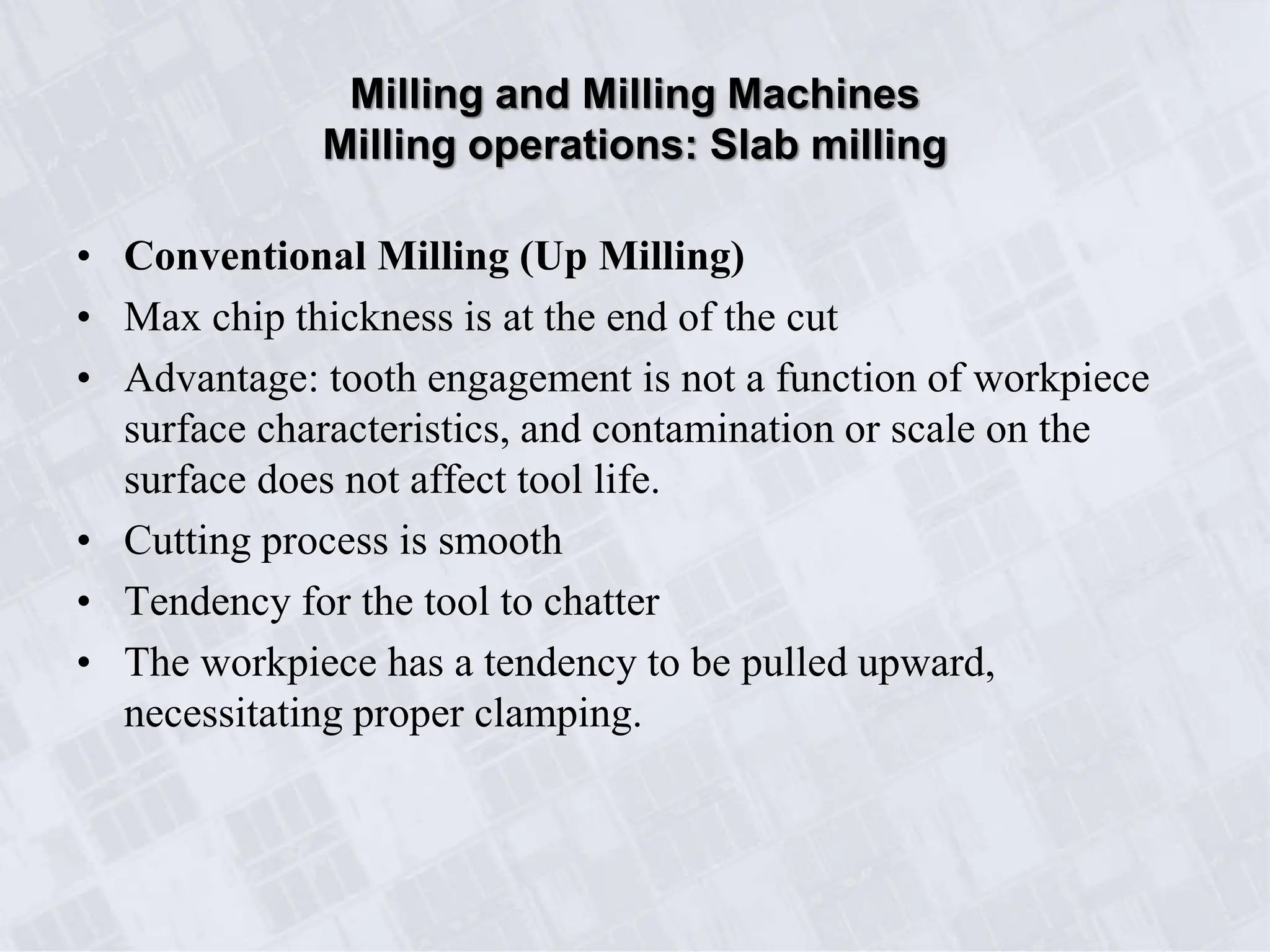 Milling and Milling Machines
Milling operations: Slab milling

• Conventional Milling (Up Milling)
• Max chip thickness is at the end of the cut
• Advantage: tooth engagement is not a function of workpiece surface characteristics, and contamination or scale on the surface does not affect tool life.
• Cutting process is smooth
• Tendency for the tool to chatter
• The workpiece has a tendency to be pulled upward, necessitating proper clamping.